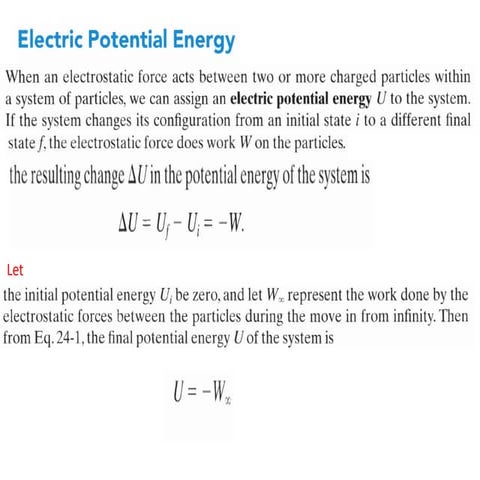 Electric Potential Energy

When an electrostatic force acts between two or more charged particles within a system of particles, we can assign an **electric potential energy** $U$ to the system. If the system changes its configuration from an initial state $i$ to a different final state $f$, the electrostatic force does work $W$ on the particles.

the resulting change $\Delta U$ in the potential energy of the system is

$\Delta U = U_f - U_i = -W.$

Let

the initial potential energy $U_i$ be zero, and let $W_\infty$ represent the work done by the electrostatic forces between the particles during the move in from infinity. Then from Eq. 24-1, the final potential energy $U$ of the system is

$U = -W_\infty$